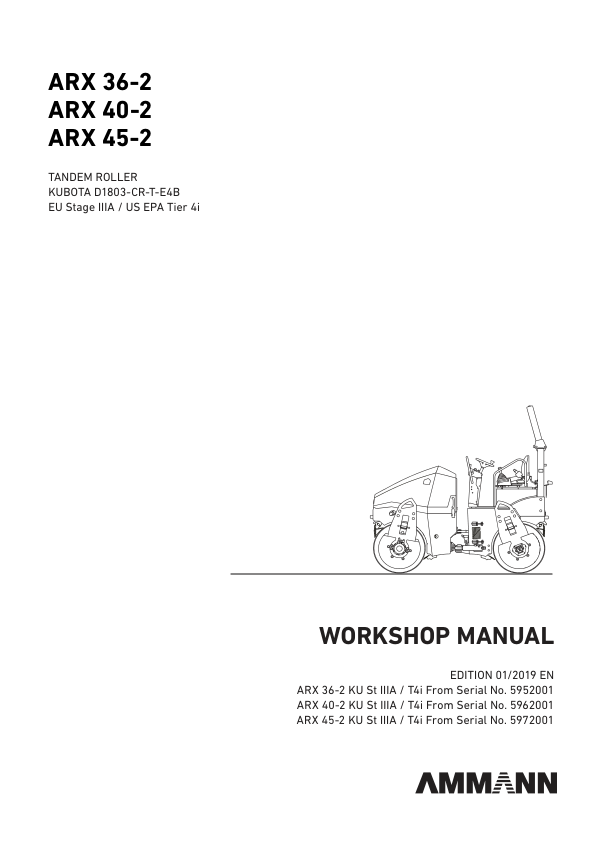 ARX 36-2
ARX 40-2
ARX 45-2

TANDEM ROLLER
KUBOTA D1803-CR-T-E4B
EU Stage IIIA / US EPA Tier 4i

WORKSHOP MANUAL

EDITION 01/2019 EN
ARX 36-2 KU St IIIA / T4i From Serial No. 5952001
ARX 40-2 KU St IIIA / T4i From Serial No. 5962001
ARX 45-2 KU St IIIA / T4i From Serial No. 5972001

AMMANN